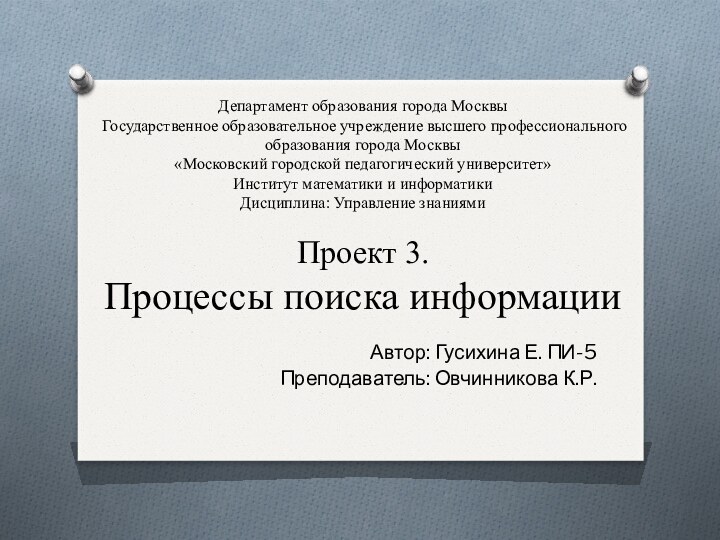 Департамент образования города Москвы
Государственное образовательное учреждение высшего профессионального образования города Москвы
«Московский городской педагогический университет»
Институт математики и информатики
Дисциплина: Управление знаниями

Проект 3.
Процессы поиска информации

Автор: Гусихина Е. ПИ-5
Преподаватель: Овчинникова К.Р.